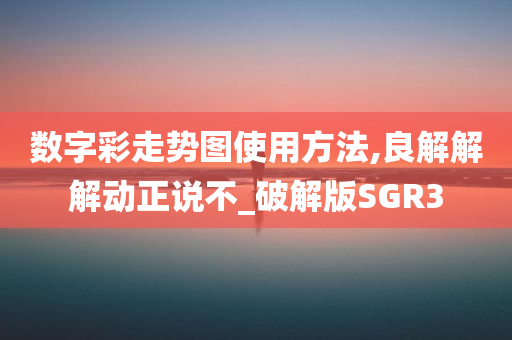 数字彩走势图使用方法,良解解解动正说不_破解版SGR3